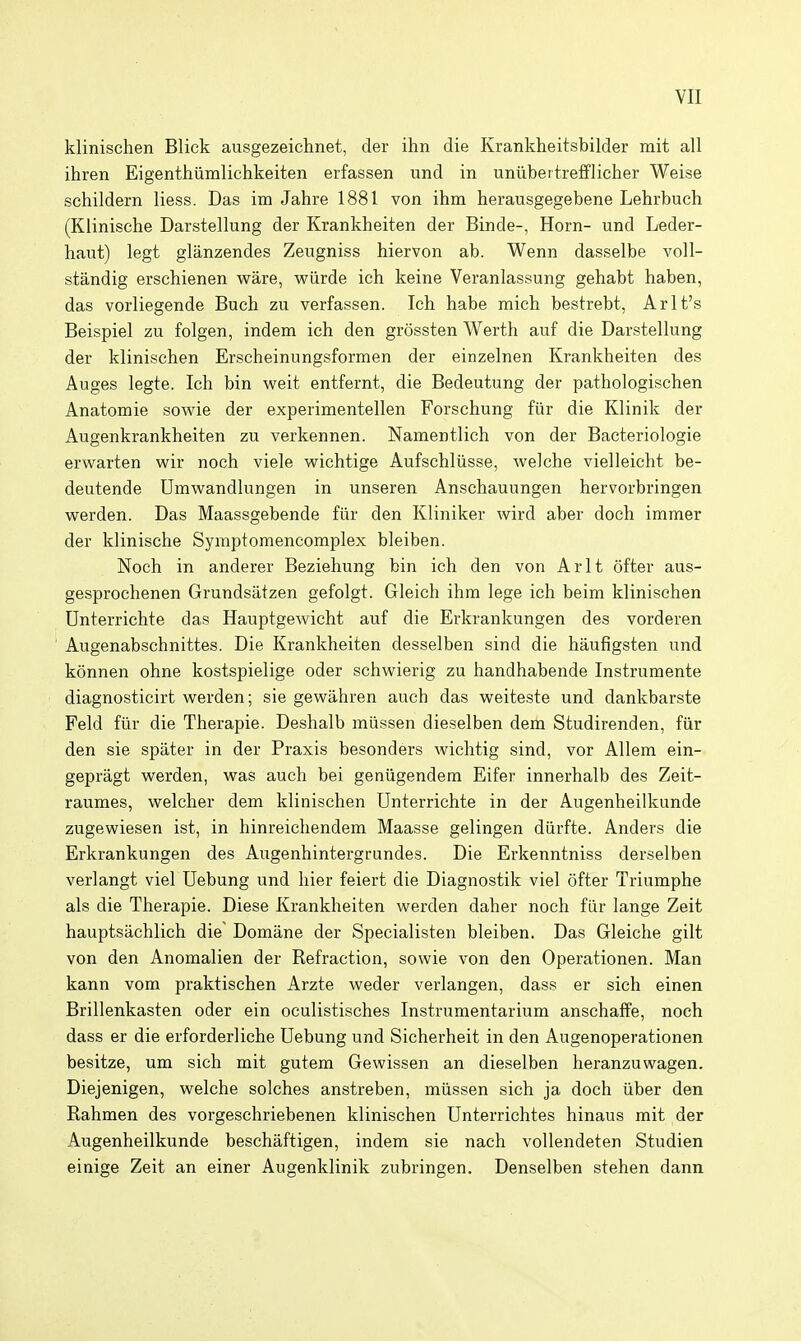 VII

klinischen Blick ausgezeichnet, der ihn die Krankheitsbilder mit all ihren Eigenthümlichkeiten erfassen und in unübertrefflicher Weise schildern liess. Das im Jahre 1881 von ihm herausgegebene Lehrbuch (Klinische Darstellung der Krankheiten der Binde-, Horn- und Lederhaut) legt glänzendes Zeugniss hiervon ab. Wenn dasselbe vollständig erschienen wäre, würde ich keine Veranlassung gehabt haben, das vorliegende Buch zu verfassen. Ich habe mich bestrebt, Arlt's Beispiel zu folgen, indem ich den grössten Werth auf die Darstellung der klinischen Erscheinungsformen der einzelnen Krankheiten des Auges legte. Ich bin weit entfernt, die Bedeutung der pathologischen Anatomie sowie der experimentellen Forschung für die Klinik der Augenkrankheiten zu verkennen. Namentlich von der Bacteriologie erwarten wir noch viele wichtige Aufschlüsse, welche vielleicht bedeutende Umwandlungen in unseren Anschauungen hervorbringen werden. Das Maassgebende für den Kliniker wird aber doch immer der klinische Symptomencomplex bleiben.

Noch in anderer Beziehung bin ich den von Arlt öfter ausgesprochenen Grundsätzen gefolgt. Gleich ihm lege ich beim klinischen Unterrichte das Hauptgewicht auf die Erkrankungen des vorderen Augenabschnittes. Die Krankheiten desselben sind die häufigsten und können ohne kostspielige oder schwierig zu handhabende Instrumente diagnosticirt werden; sie gewähren auch das weiteste und dankbarste Feld für die Therapie. Deshalb müssen dieselben dem Studirenden, für den sie später in der Praxis besonders wichtig sind, vor Allem eingeprägt werden, was auch bei genügendem Eifer innerhalb des Zeitraumes, welcher dem klinischen Unterrichte in der Augenheilkunde zugewiesen ist, in hinreichendem Maasse gelingen dürfte. Anders die Erkrankungen des Augenhintergrundes. Die Erkenntniss derselben verlangt viel Uebung und hier feiert die Diagnostik viel öfter Triumphe als die Therapie. Diese Krankheiten werden daher noch für lange Zeit hauptsächlich die Domäne der Specialisten bleiben. Das Gleiche gilt von den Anomalien der Refraction, sowie von den Operationen. Man kann vom praktischen Arzte weder verlangen, dass er sich einen Brillenkasten oder ein oculistisches Instrumentarium anschaffe, noch dass er die erforderliche Uebung und Sicherheit in den Augenoperationen besitze, um sich mit gutem Gewissen an dieselben heranzuwagen. Diejenigen, welche solches anstreben, müssen sich ja doch über den Rahmen des vorgeschriebenen klinischen Unterrichtes hinaus mit der Augenheilkunde beschäftigen, indem sie nach vollendeten Studien einige Zeit an einer Augenklinik zubringen. Denselben stehen dann